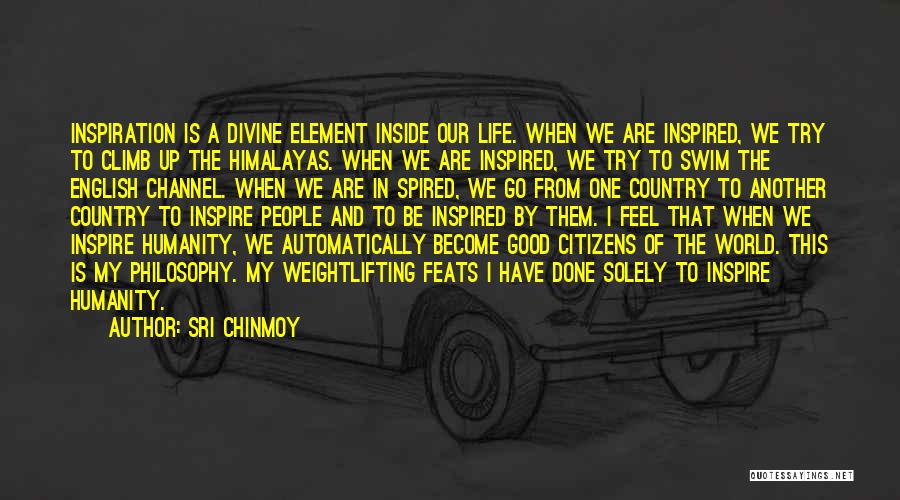 INSPIRATION IS A DIVINE ELEMENT INSIDE OUR LIFE. WHEN WE ARE INSPIRED, WE TRY TO CLIMB UP THE HIMALAYAS. WHEN WE ARE INSPIRED, WE TRY TO SWIM THE ENGLISH CHANNEL. WHEN WE ARE IN SPIRED, WE GO FROM ONE COUNTRY TO ANOTHER COUNTRY TO INSPIRE PEOPLE AND TO BE INSPIRED BY THEM. I FEEL THAT WHEN WE INSPIRE HUMANITY, WE AUTOMATICALLY BECOME GOOD CITIZENS OF THE WORLD. THIS IS MY PHILOSOPHY. MY WEIGHTLIFTING FEATS I HAVE DONE SOLELY TO INSPIRE HUMANITY.

AUTHOR: SRI CHINMOY

QUOTESSAYINGS.NET